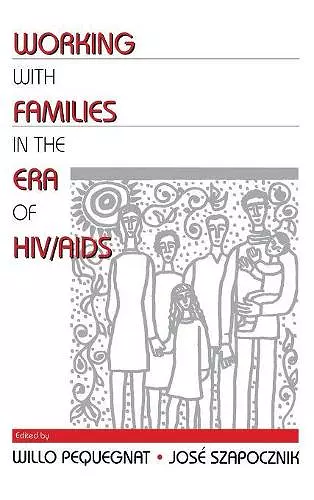 WORKING
WITH
FAMILIES
IN THE
ERA
OF
HIV/AIDS

Edited by
WILLO PEQUEGNAT • JOSÉ SZAPOCZNIK